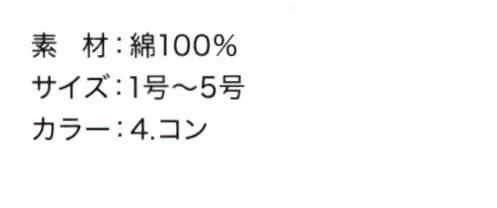 素　材：綿100%
サイズ：1号～5号
カラー：4.コン